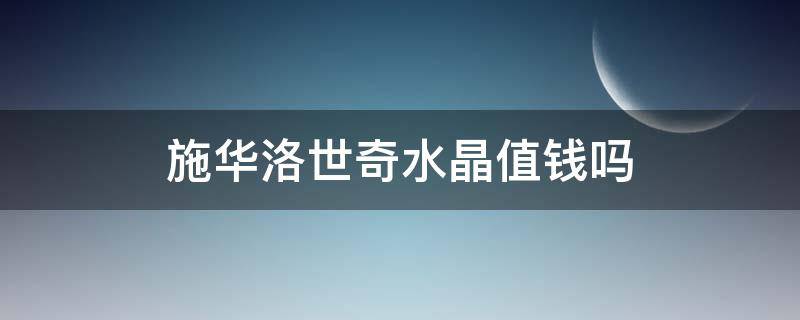 施华洛世奇水晶值钱吗